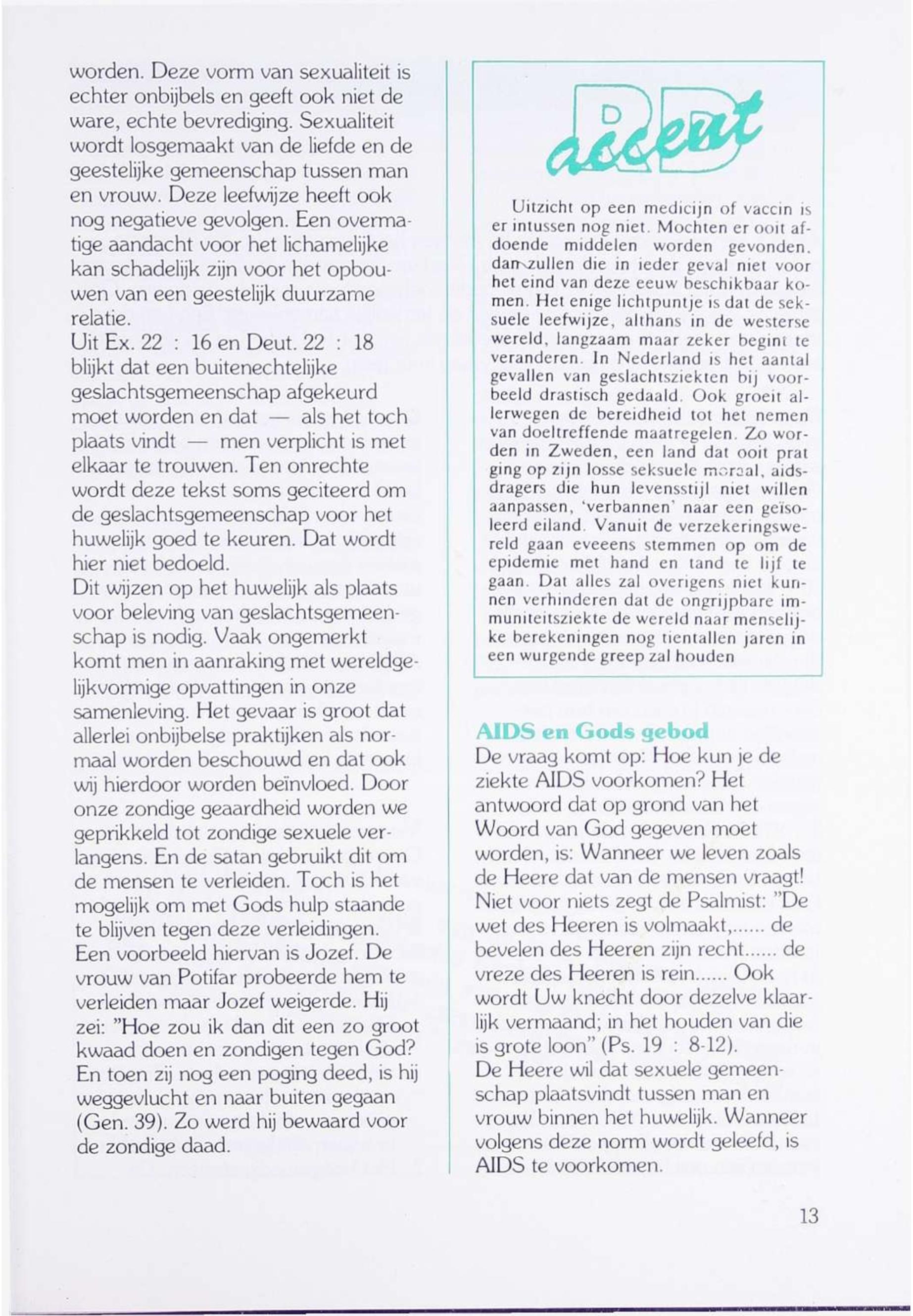 worden. Deze vorm van sexualiteit is echter onbijbels en geeft ook niet de ware, echte bevrediging. Sexualiteit wordt losgemaakt van de liefde en de geestelijke gemeenschap tussen man en vrouw. Deze leefwijze heeft ook nog negatieve gevolgen. Een overmatige aandacht voor het lichamelijke kan schadelijk zijn voor het opbouwen van een geestelijk duurzame relatie.
Uit Ex. 22 : 16 en Deut. 22 : 18 blijkt dat een buitenechtelijke geslachtsgemeenschap afgekeurd moet worden en dat — als het toch plaats vindt — men verplicht is met elkaar te trouwen. Ten onrechte wordt deze tekst soms geciteerd om de geslachtsgemeenschap voor het huwelijk goed te keuren. Dat wordt hier niet bedoeld.
Dit wijzen op het huwelijk als plaats voor beleving van geslachtsgemeenschap is nodig. Vaak ongemerkt komt men in aanraking met wereldgelijkvormige opvattingen in onze samenleving. Het gevaar is groot dat allerlei onbijbelse praktijken als normaal worden beschouwd en dat ook wij hierdoor worden beïnvloed. Door onze zondige geaardheid worden we geprikkeld tot zondige sexuele verlangens. En de satan gebruikt dit om de mensen te verleiden. Toch is het mogelijk om met Gods hulp staande te blijven tegen deze verleidingen. Een voorbeeld hiervan is Jozef. De vrouw van Potifar probeerde hem te verleiden maar Jozef weigerde. Hij zei: "Hoe zou ik dan dit een zo groot kwaad doen en zondigen tegen God? En toen zij nog een poging deed, is hij weggevlucht en naar buiten gegaan (Gen. 39). Zo werd hij bewaard voor de zondige daad.

RD accent

Uitzicht op een medicijn of vaccin is er intussen nog niet. Mochten er ooit afdoende middelen worden gevonden, dan zullen die in ieder geval niet voor het eind van deze eeuw beschikbaar komen. Het enige lichtpuntje is dat de seksuele leefwijze, althans in de westerse wereld, langzaam maar zeker begint te veranderen. In Nederland is het aantal gevallen van geslachtsziekten bij voorbeeld drastisch gedaald. Ook groeit allerwegen de bereidheid tot het nemen van doeltreffende maatregelen. Zo worden in Zweden, een land dat ooit prat ging op zijn losse seksuele moraal, aidsdragers die hun levensstijl niet willen aanpassen, 'verbannen' naar een geïsoleerd eiland. Vanuit de verzekeringswereld gaan eveeens stemmen op om de epidemie met hand en tand te lijf te gaan. Dat alles zal overigens niet kunnen verhinderen dat de ongrijpbare immuniteitsziekte de wereld naar menselijke berekeningen nog tientallen jaren in een wurgende greep zal houden

AIDS en Gods gebod
De vraag komt op: Hoe kun je de ziekte AIDS voorkomen? Het antwoord dat op grond van het Woord van God gegeven moet worden, is: Wanneer we leven zoals de Heere dat van de mensen vraagt! Niet voor niets zegt de Psalmist: "De wet des Heeren is volmaakt,...... de bevelen des Heeren zijn recht...... de vreze des Heeren is rein...... Ook wordt Uw knecht door dezelve klaarlijk vermaand; in het houden van die is grote loon" (Ps. 19 : 8-12).
De Heere wil dat sexuele gemeenschap plaatsvindt tussen man en vrouw binnen het huwelijk. Wanneer volgens deze norm wordt geleefd, is AIDS te voorkomen.

13